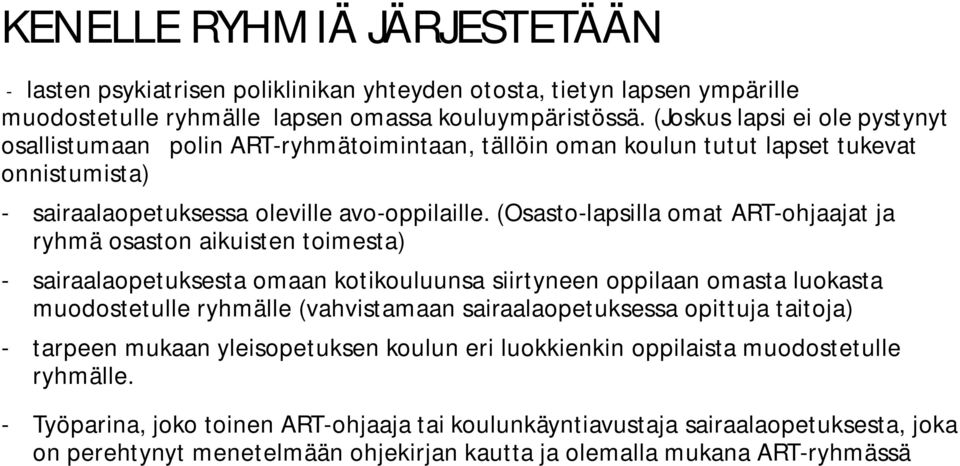 KENELLE RYHMIÄ JÄRJESTETÄÄN

- lasten psykiatrisen poliklinikan yhteyden otosta, tietyn lapsen ympärille muodostetulle ryhmälle lapsen omassa kouluympäristössä. (Joskus lapsi ei ole pystynyt osallistumaan polin ART-ryhmätoimintaan, tällöin oman koulun tutut lapset tukevat onnistumista)

- sairaalaopetuksessa oleville avo-oppilaille. (Osasto-lapsilla omat ART-ohjaajat ja ryhmä osaston aikuisten toimesta)

- sairaalaopetuksesta omaan kotikouluunsa siirtyneen oppilaan omasta luokasta muodostetulle ryhmälle (vahvistamaan sairaalaopetuksessa opittuja taitoja)

- tarpeen mukaan yleisopetuksen koulun eri luokkienkin oppilaista muodostetulle ryhmälle.

- Työparina, joko toinen ART-ohjaaja tai koulunkäyntiavustaja sairaalaopetuksesta, joka on perehtynyt menetelmään ohjekirjan kautta ja olemalla mukana ART-ryhmässä